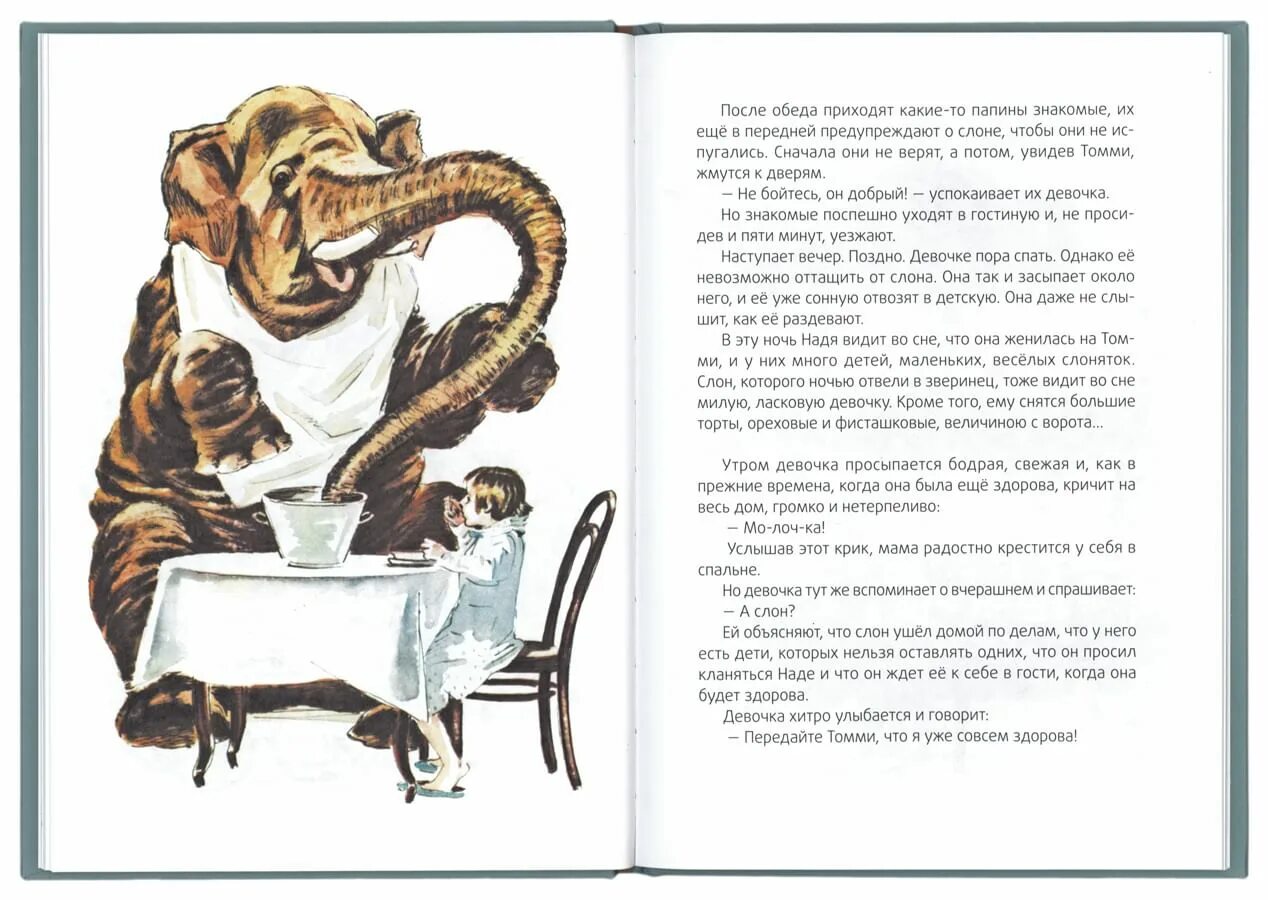 После обеда приходят какие-то папины знакомые, их ещё в передней предупреждают о слоне, чтобы они не испугались. Сначала они не верят, а потом, увидев Томми, жмутся к дверям.

— Не бойтесь, он добрый! — успокаивает их девочка.

Но знакомые поспешно уходят в гостиную и, не просидев и пяти минут, уезжают.

Наступает вечер. Поздно. Девочке пора спать. Однако её невозможно оттащить от слона. Она так и засыпает около него, и её уже сонную отвозят в детскую. Она даже не слышит, как её раздевают.

В эту ночь Надя видит во сне, что она женилась на Томми, и у них много детей, маленьких, весёлых слоняток. Слон, которого ночью отвели в зверинец, тоже видит во сне милую, ласковую девочку. Кроме того, ему снятся большие торты, ореховые и фисташковые, величиною с ворота...

Утром девочка просыпается бодрая, свежая и, как в прежние времена, когда она была ещё здорова, кричит на весь дом, громко и нетерпеливо:

— Мо-лоч-ка!

Услышав этот крик, мама радостно крестится у себя в спальне.

Но девочка тут же вспоминает о вчерашнем и спрашивает:

— А слон?

Ей объясняют, что слон ушёл домой по делам, что у него есть дети, которых нельзя оставлять одних, что он просил кланяться Наде и что он ждет её к себе в гости, когда она будет здорова.

Девочка хитро улыбается и говорит:

— Передайте Томми, что я уже совсем здорова!